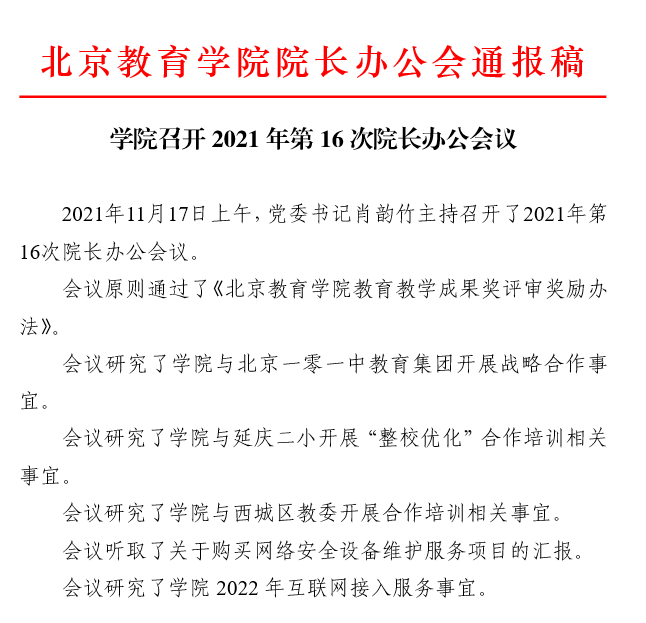 北京教育学院院长办公会通报稿

学院召开 2021 年第 16 次院长办公会议

2021年11月17日上午，党委书记肖韵竹主持召开了2021年第16次院长办公会议。

会议原则通过了《北京教育学院教育教学成果奖评审奖励办法》。

会议研究了学院与北京一零一中教育集团开展战略合作事宜。

会议研究了学院与延庆二小开展“整校优化”合作培训相关事宜。

会议研究了学院与西城区教委开展合作培训相关事宜。

会议听取了关于购买网络安全设备维护服务项目的汇报。

会议研究了学院 2022 年互联网接入服务事宜。